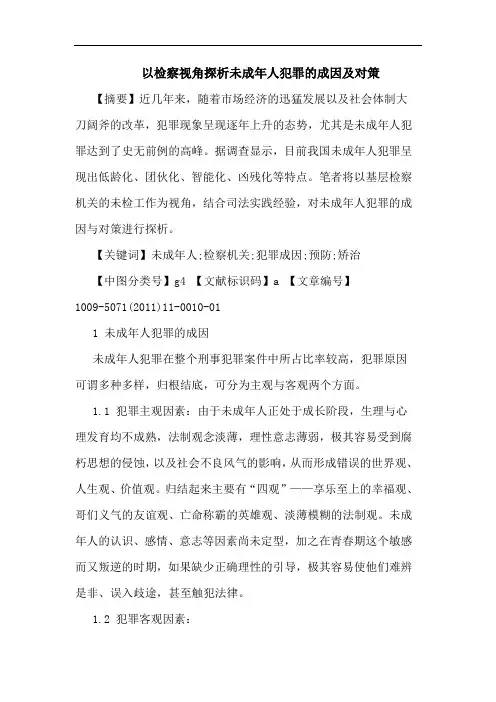 以检察视角探析未成年人犯罪的成因及对策

【摘要】近几年来，随着市场经济的迅猛发展以及社会体制大刀阔斧的改革，犯罪现象呈现逐年上升的态势，尤其是未成年人犯罪达到了史无前例的高峰。据调查显示，目前我国未成年人犯罪呈现出低龄化、团伙化、智能化、凶残化等特点。笔者将以基层检察机关的未检工作为视角，结合司法实践经验，对未成年人犯罪的成因与对策进行探析。

【关键词】未成年人;检察机关;犯罪成因;预防;矫治

【中图分类号】g4 【文献标识码】a 【文章编号】1009-5071(2011)11-0010-01

1 未成年人犯罪的成因

未成年人犯罪在整个刑事犯罪案件中所占比率较高，犯罪原因可谓多种多样，归根结底，可分为主观与客观两个方面。

1.1 犯罪主观因素：由于未成年人正处于成长阶段，生理与心理发育均不成熟，法制观念淡薄，理性意志薄弱，极其容易受到腐朽思想的侵蚀，以及社会不良风气的影响，从而形成错误的世界观、人生观、价值观。归结起来主要有“四观”——享乐至上的幸福观、哥们义气的友谊观、亡命称霸的英雄观、淡薄模糊的法制观。未成年人的认识、感情、意志等因素尚未定型，加之在青春期这个敏感而又叛逆的时期，如果缺少正确理性的引导，极其容易使他们难辨是非、误入歧途，甚至触犯法律。

1.2 犯罪客观因素：